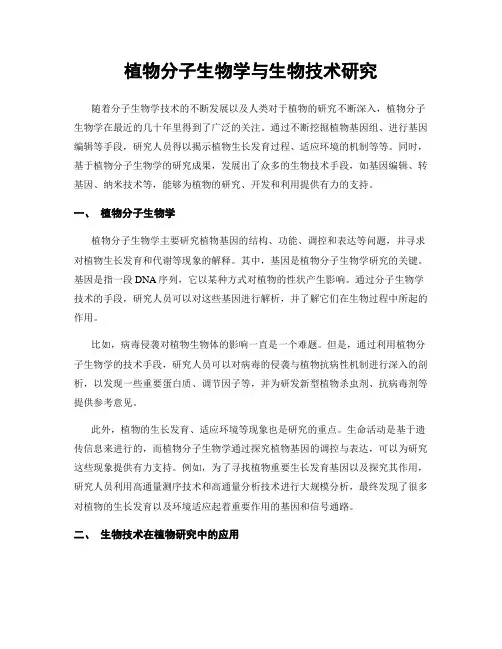 植物分子生物学与生物技术研究

随着分子生物学技术的不断发展以及人类对于植物的研究不断深入，植物分子生物学在最近的几十年里得到了广泛的关注。通过不断挖掘植物基因组、进行基因编辑等手段，研究人员得以揭示植物生长发育过程、适应环境的机制等等。同时，基于植物分子生物学的研究成果，发展出了众多的生物技术手段，如基因编辑、转基因、纳米技术等，能够为植物的研究、开发和利用提供有力的支持。

一、 植物分子生物学

植物分子生物学主要研究植物基因的结构、功能、调控和表达等问题，并寻求对植物生长发育和代谢等现象的解释。其中，基因是植物分子生物学研究的关键。基因是指一段DNA序列，它以某种方式对植物的性状产生影响。通过分子生物学技术的手段，研究人员可以对这些基因进行解析，并了解它们在生物过程中所起的作用。

比如，病毒侵袭对植物生物体的影响一直是一个难题。但是，通过利用植物分子生物学的技术手段，研究人员可以对病毒的侵袭与植物抗病性机制进行深入的剖析，以发现一些重要蛋白质、调节因子等，并为研发新型植物杀虫剂、抗病毒剂等提供参考意见。

此外，植物的生长发育、适应环境等现象也是研究的重点。生命活动是基于遗传信息来进行的，而植物分子生物学通过探究植物基因的调控与表达，可以为研究这些现象提供有力支持。例如，为了寻找植物重要生长发育基因以及探究其作用，研究人员利用高通量测序技术和高通量分析技术进行大规模分析，最终发现了很多对植物的生长发育以及环境适应起着重要作用的基因和信号通路。

二、 生物技术在植物研究中的应用